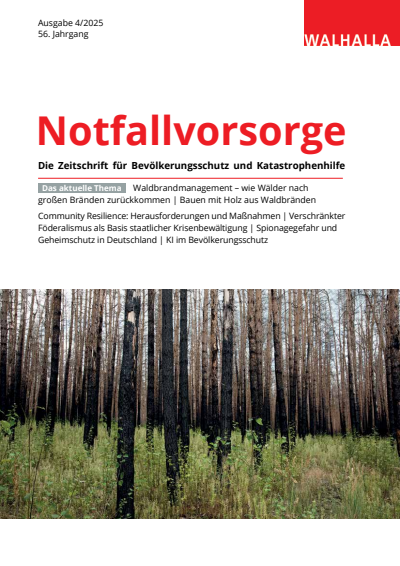 Ausgabe 4/2025
56. Jahrgang

WALHALLA

Notfallvorsorge

Die Zeitschrift für Bevölkerungsschutz und Katastrophenhilfe

Das aktuelle Thema Waldbrandmanagement – wie Wälder nach großen Bränden zurückkommen | Bauen mit Holz aus Waldbränden

Community Resilience: Herausforderungen und Maßnahmen | Verschränkter Föderalismus als Basis staatlicher Krisenbewältigung | Spionagegefahr und Geheimschutz in Deutschland | KI im Bevölkerungsschutz